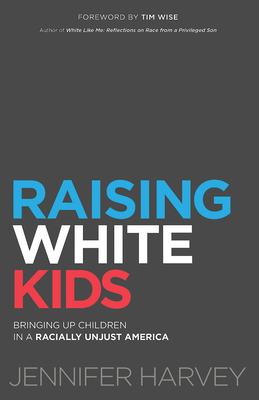 FOREWORD BY TIM WISE

Author of White Like Me: Reflections on Race from a Privileged Son

RAISING WHITE KIDS

BRINGING UP CHILDREN IN A RACIALLY UNJUST AMERICA

JENNIFER HARVEY